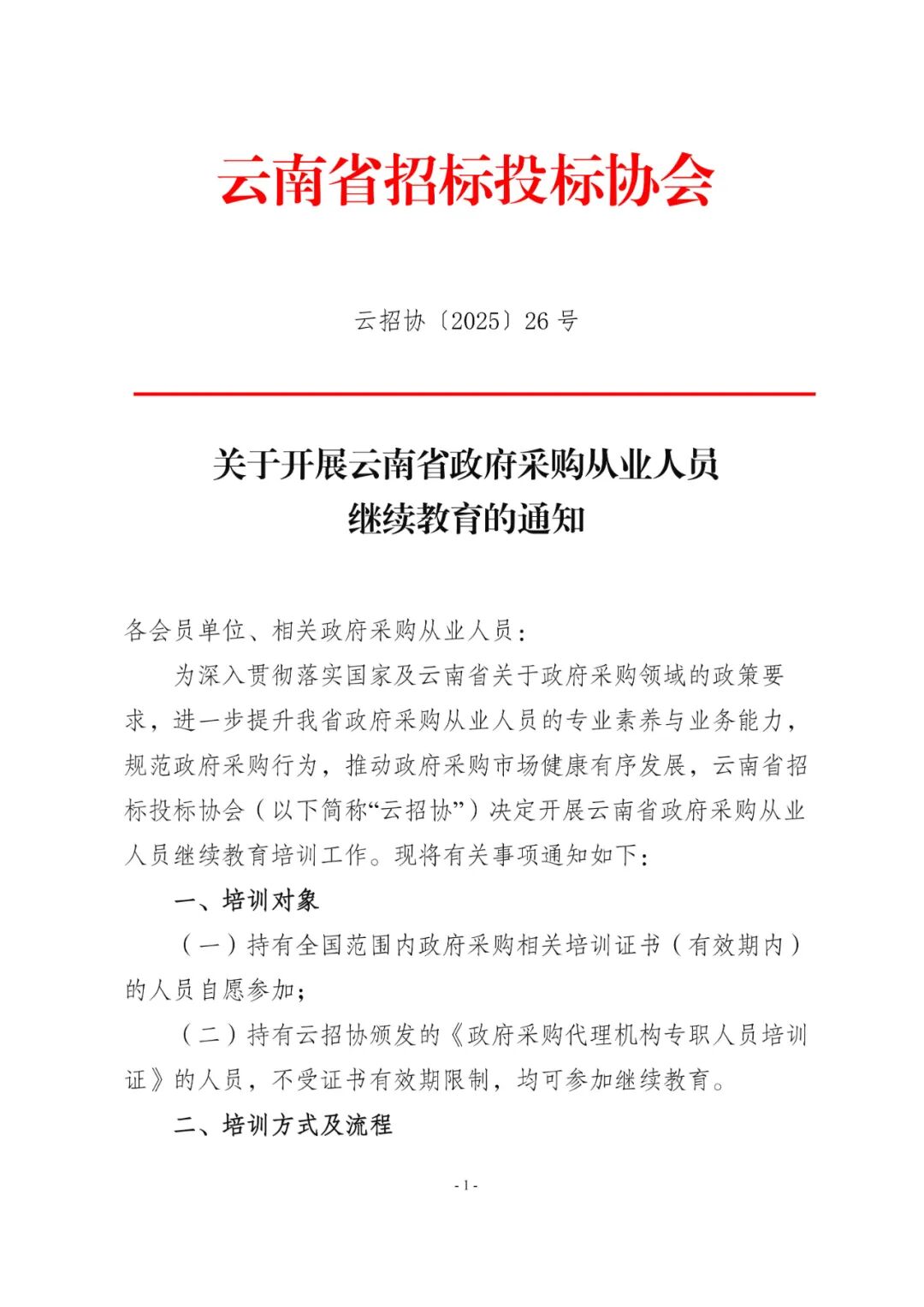 云南省招标投标协会

云招协〔2025〕26 号

关于开展云南省政府采购从业人员继续教育的通知

各会员单位、相关政府采购从业人员：

为深入贯彻落实国家及云南省关于政府采购领域的政策要求，进一步提升我省政府采购从业人员的专业素养与业务能力，规范政府采购行为，推动政府采购市场健康有序发展，云南省招标投标协会（以下简称“云招协”）决定开展云南省政府采购从业人员继续教育培训工作。现将有关事项通知如下：

一、培训对象

（一）持有全国范围内政府采购相关培训证书（有效期内）的人员自愿参加；

（二）持有云招协颁发的《政府采购代理机构专职人员培训证》的人员，不受证书有效期限制，均可参加继续教育。

二、培训方式及流程

- 1 -